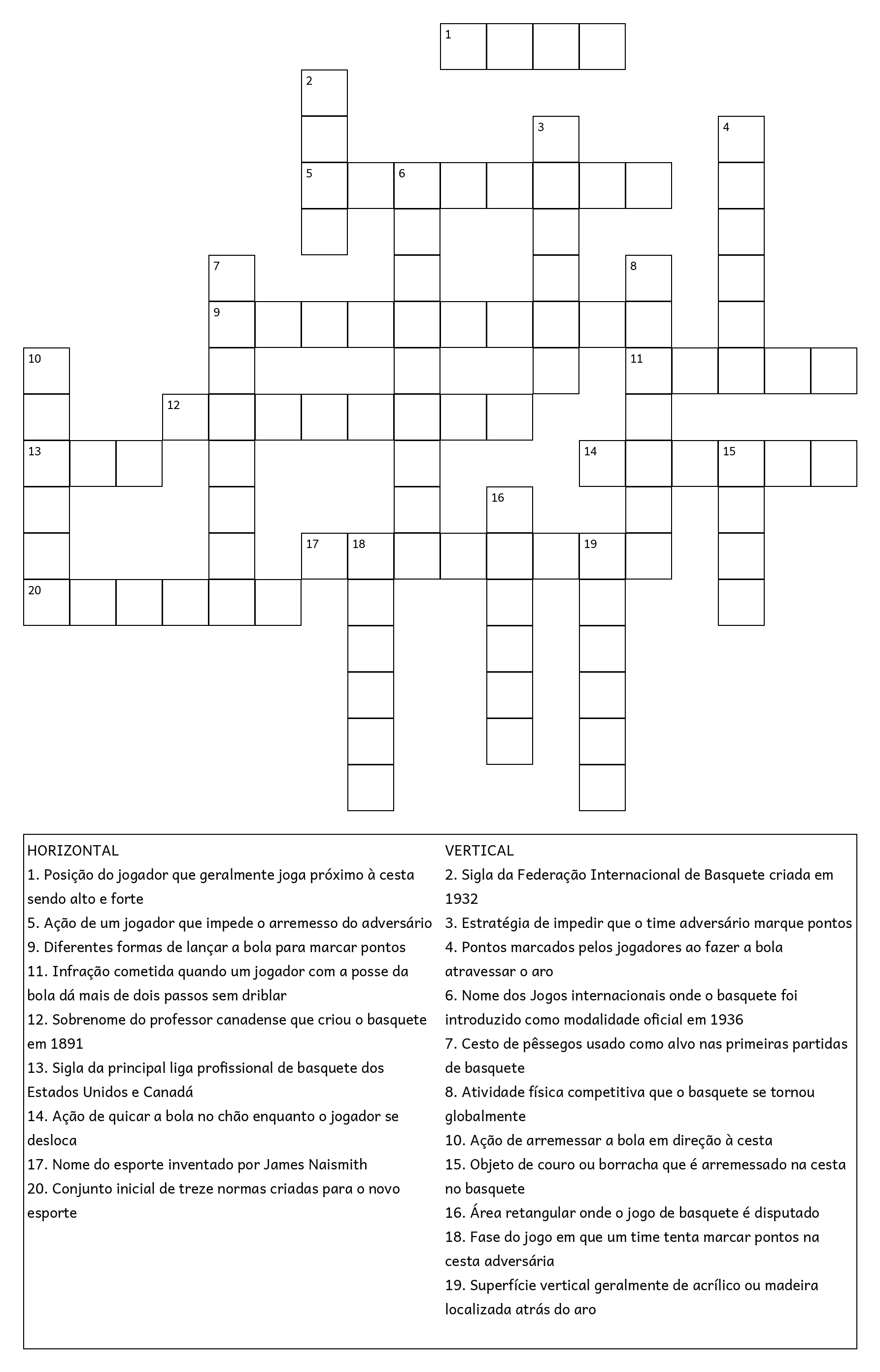 1
2
3
4
5
6
7
8
9
10
11
12
13
14
15
16
17
18
19
20

HORIZONTAL
1. Posição do jogador que geralmente joga próximo à cesta sendo alto e forte
5. Ação de um jogador que impede o arremesso do adversário
9. Diferentes formas de lançar a bola para marcar pontos
11. Infração cometida quando um jogador com a posse da bola dá mais de dois passos sem driblar
12. Sobrenome do professor canadense que criou o basquete em 1891
13. Sigla da principal liga profissional de basquete dos Estados Unidos e Canadá
14. Ação de quicar a bola no chão enquanto o jogador se desloca
17. Nome do esporte inventado por James Naismith
20. Conjunto inicial de treze normas criadas para o novo esporte

VERTICAL
2. Sigla da Federação Internacional de Basquete criada em 1932
3. Estratégia de impedir que o time adversário marque pontos
4. Pontos marcados pelos jogadores ao fazer a bola atravessar o aro
6. Nome dos Jogos internacionais onde o basquete foi introduzido como modalidade oficial em 1936
7. Cesto de pêssegos usado como alvo nas primeiras partidas de basquete
8. Atividade física competitiva que o basquete se tornou globalmente
10. Ação de arremessar a bola em direção à cesta
15. Objeto de couro ou borracha que é arremessado na cesta no basquete
16. Área retangular onde o jogo de basquete é disputado
18. Fase do jogo em que um time tenta marcar pontos na cesta adversária
19. Superfície vertical geralmente de acrílico ou madeira localizada atrás do aro